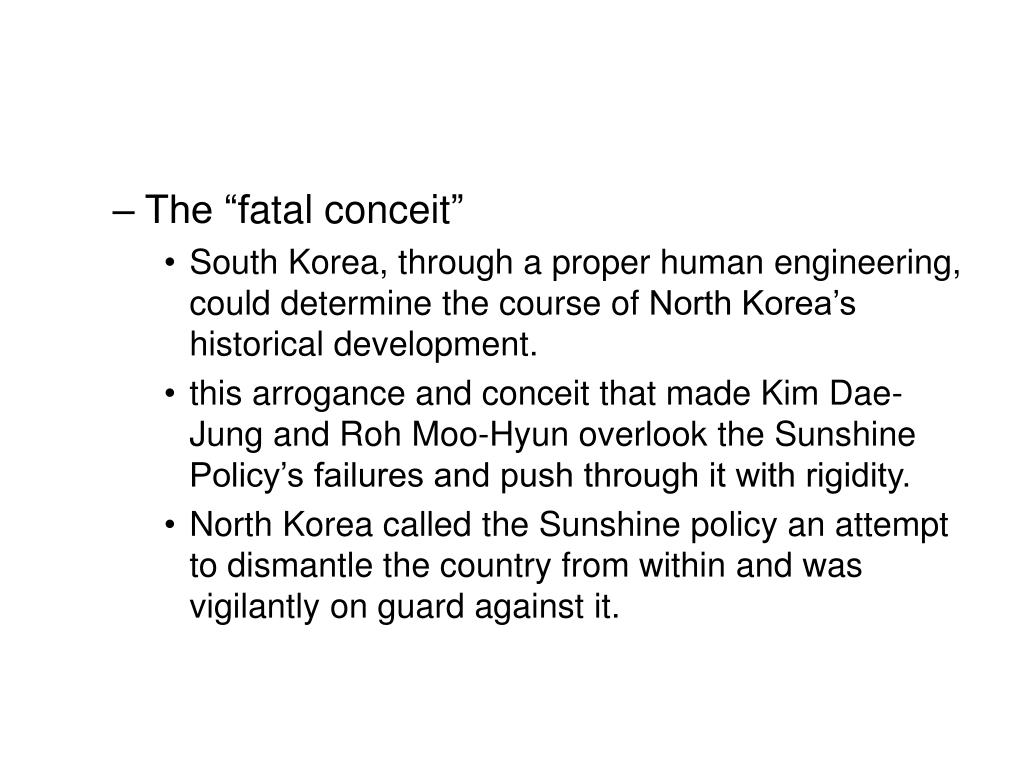 – The “fatal conceit”

• South Korea, through a proper human engineering, could determine the course of North Korea’s historical development.

• this arrogance and conceit that made Kim Dae-Jung and Roh Moo-Hyun overlook the Sunshine Policy’s failures and push through it with rigidity.

• North Korea called the Sunshine policy an attempt to dismantle the country from within and was vigilantly on guard against it.